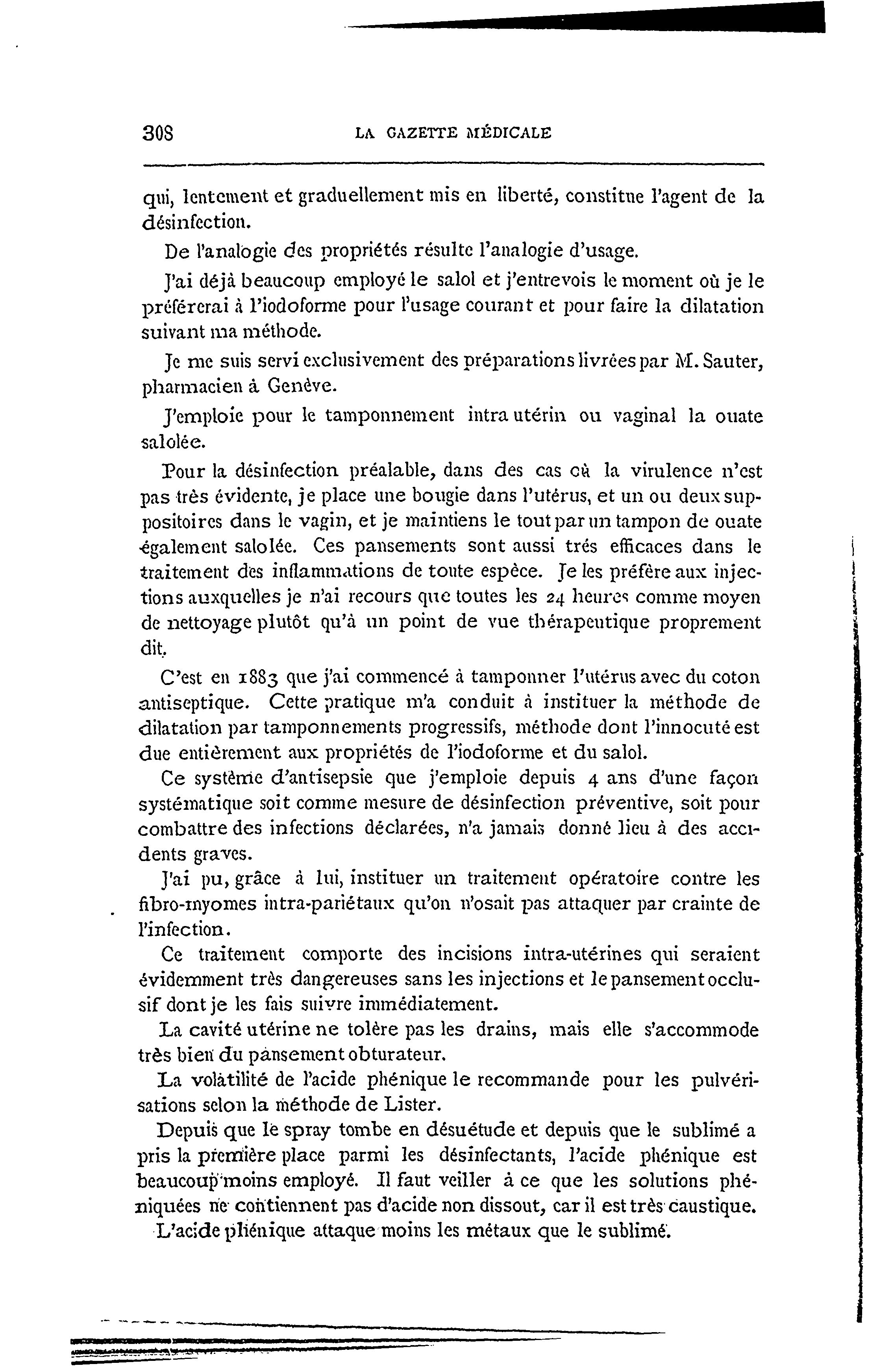 308 LA GAZETTE MÉDICALE

qui, lentement et graduellement mis en liberté, constitue l'agent de la désinfection.

De l'analogie des propriétés résulte l'analogie d'usage.

J'ai déjà beaucoup employé le salol et j'entrevois le moment où je le préférerai à l'iodoforme pour l'usage courant et pour faire la dilatation suivant ma méthode.

Je me suis servi exclusivement des préparations livrées par M. Sauter, pharmacien à Genève.

J'emploie pour le tamponnement intra utérin ou vaginal la ouate salolée.

Pour la désinfection préalable, dans des cas où la virulence n'est pas très évidente, je place une bougie dans l'utérus, et un ou deux suppositoires dans le vagin, et je maintiens le tout par un tampon de ouate également salolée. Ces pansements sont aussi trés efficaces dans le traitement des inflammations de toute espèce. Je les préfère aux injections auxquelles je n'ai recours que toutes les 24 heures comme moyen de nettoyage plutôt qu'à un point de vue thérapeutique proprement dit.

C'est en 1883 que j'ai commencé à tamponner l'utérus avec du coton antiseptique. Cette pratique m'a conduit à instituer la méthode de dilatation par tamponnements progressifs, méthode dont l'innocuté est due entièrement aux propriétés de l'iodoforme et du salol.

Ce système d'antisepsie que j'emploie depuis 4 ans d'une façon systématique soit comme mesure de désinfection préventive, soit pour combattre des infections déclarées, n'a jamais donné lieu à des accidents graves.

J'ai pu, grâce à lui, instituer un traitement opératoire contre les fibro-myomes intra-pariétaux qu'on n'osait pas attaquer par crainte de l'infection.

Ce traitement comporte des incisions intra-utérines qui seraient évidemment très dangereuses sans les injections et le pansement occlusif dont je les fais suivre immédiatement.

La cavité utérine ne tolère pas les drains, mais elle s'accommode très bien du pansement obturateur.

La volatilité de l'acide phénique le recommande pour les pulvérisations selon la méthode de Lister.

Depuis que le spray tombe en désuétude et depuis que le sublimé a pris la première place parmi les désinfectants, l'acide phénique est beaucoup moins employé. Il faut veiller à ce que les solutions phéniquées ne contiennent pas d'acide non dissout, car il est très caustique.

L'acide phénique attaque moins les métaux que le sublimé.